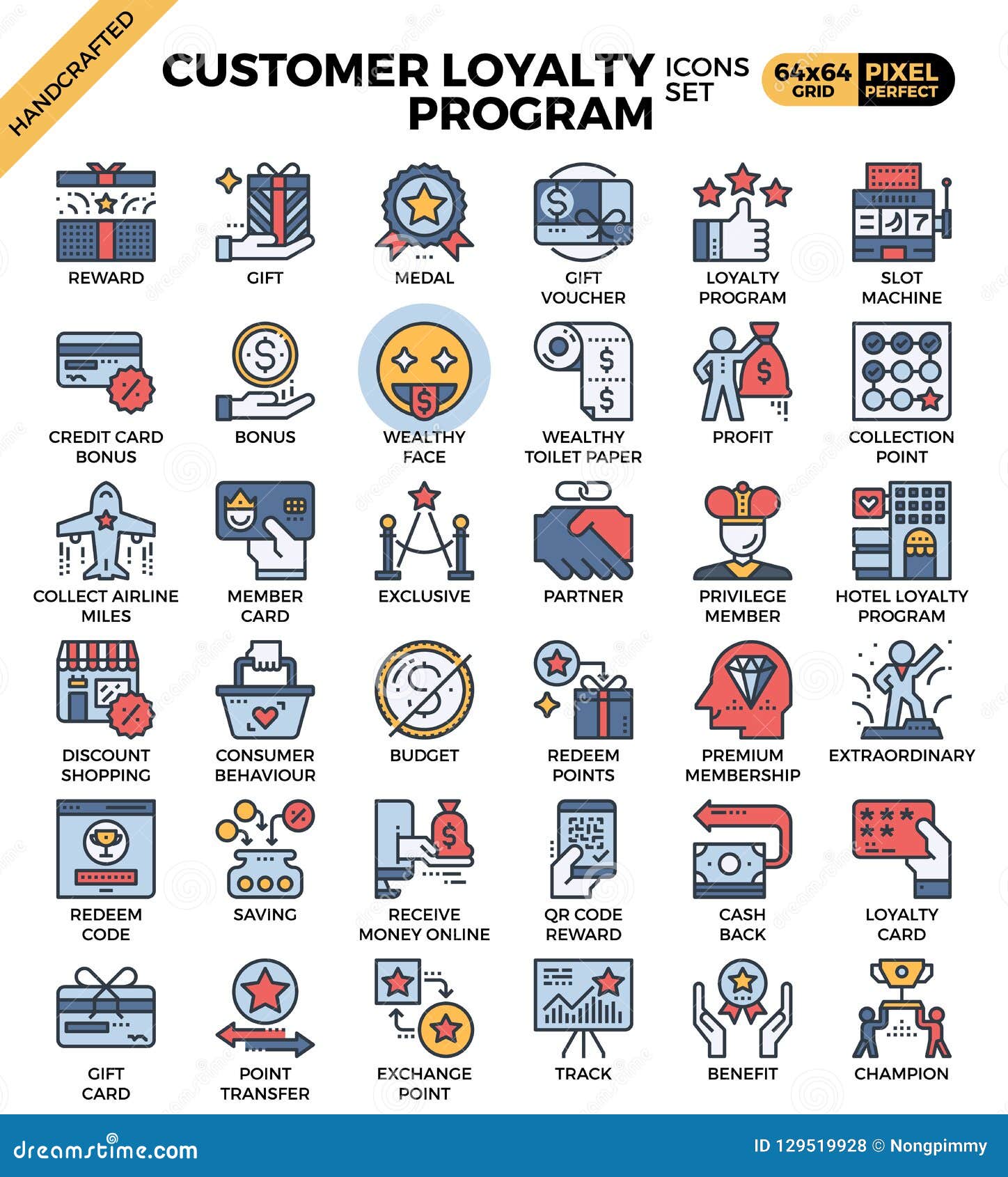 HANDCRAFTED

CUSTOMER LOYALTY PROGRAM

ICONS SET

64x64 GRID

PIXEL PERFECT

REWARD

GIFT

MEDAL

GIFT VOUCHER

LOYALTY PROGRAM

SLOT MACHINE

CREDIT CARD BONUS

BONUS

WEALTHY FACE

WEALTHY TOILET PAPER

PROFIT

COLLECTION POINT

COLLECT AIRLINE MILES

MEMBER CARD

EXCLUSIVE

PARTNER

PRIVILEGE MEMBER

HOTEL LOYALTY PROGRAM

DISCOUNT SHOPPING

CONSUMER BEHAVIOUR

BUDGET

REDEEM POINTS

PREMIUM MEMBERSHIP

EXTRAORDINARY

REDEEM CODE

SAVING

RECEIVE MONEY ONLINE

QR CODE REWARD

CASH BACK

LOYALTY CARD

GIFT CARD

POINT TRANSFER

EXCHANGE POINT

TRACK

BENEFIT

CHAMPION

dreamstime.com

ID 129519928 © Nongpimmy